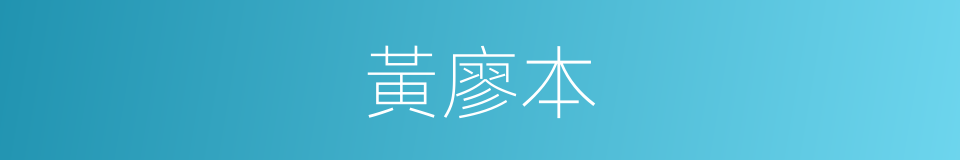 黃廖本